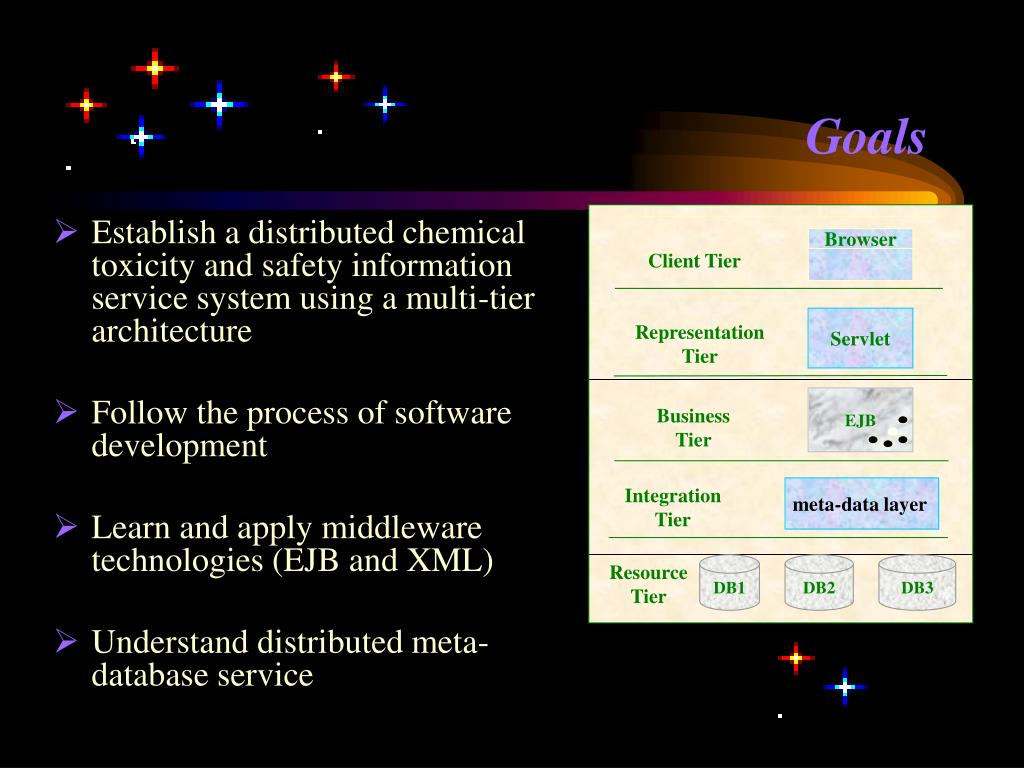 Goals

➢ Establish a distributed chemical toxicity and safety information service system using a multi-tier architecture

➢ Follow the process of software development

➢ Learn and apply middleware technologies (EJB and XML)

➢ Understand distributed meta-database service

Client Tier
Browser

Representation Tier
Servlet

Business Tier
EJB

Integration Tier
meta-data layer

Resource Tier
DB1
DB2
DB3